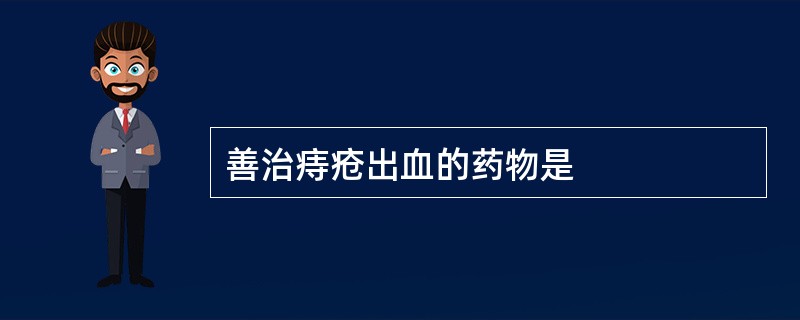 善治痔疮出血的药物是